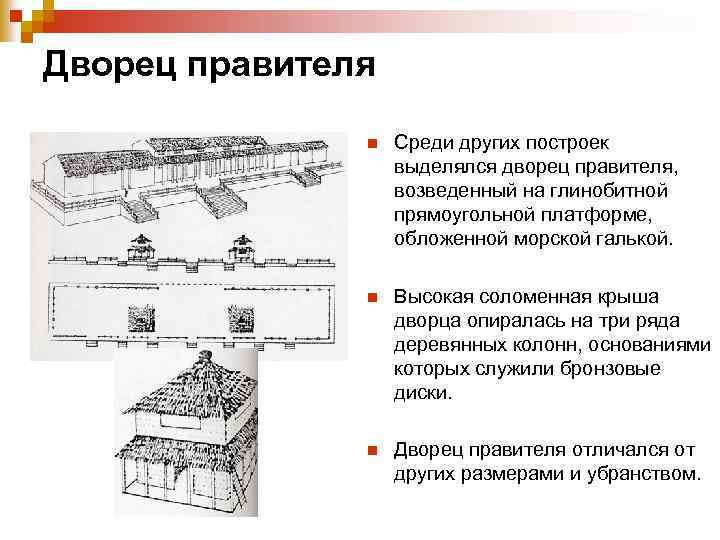 Дворец правителя

Среди других построек выделялся дворец правителя, возведенный на глинобитной прямоугольной платформе, обложенной морской галькой.

Высокая соломенная крыша дворца опиралась на три ряда деревянных колонн, основаниями которых служили бронзовые диски.

Дворец правителя отличался от других размерами и убранством.